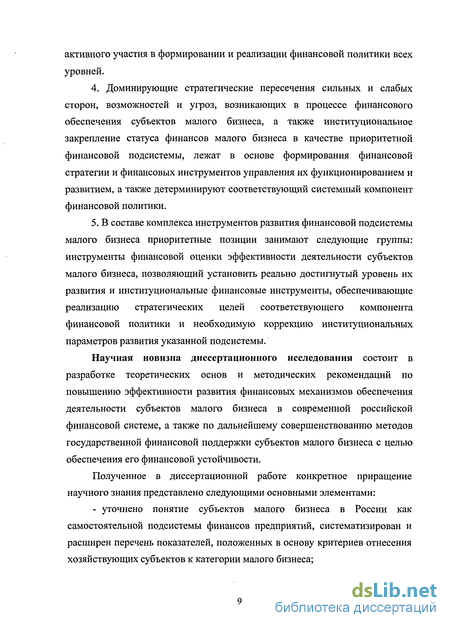 активного участия в формировании и реализации финансовой политики всех уровней.

4. Доминирующие стратегические пересечения сильных и слабых сторон, возможностей и угроз, возникающих в процессе финансового обеспечения субъектов малого бизнеса, а также институциональное закрепление статуса финансов малого бизнеса в качестве приоритетной финансовой подсистемы, лежат в основе формирования финансовой стратегии и финансовых инструментов управления их функционированием и развитием, а также детерминируют соответствующий системный компонент финансовой политики.

5. В составе комплекса инструментов развития финансовой подсистемы малого бизнеса приоритетные позиции занимают следующие группы: инструменты финансовой оценки эффективности деятельности субъектов малого бизнеса, позволяющий установить реально достигнутый уровень их развития и институциональные финансовые инструменты, обеспечивающие реализацию стратегических целей соответствующего компонента финансовой политики и необходимую коррекцию институциональных параметров развития указанной подсистемы.

Научная новизна диссертационного исследования состоит в разработке теоретических основ и методических рекомендаций по повышению эффективности развития финансовых механизмов обеспечения деятельности субъектов малого бизнеса в современной российской финансовой системе, а также по дальнейшему совершенствованию методов государственной финансовой поддержки субъектов малого бизнеса с целью обеспечения его финансовой устойчивости.

Полученное в диссертационной работе конкретное приращение научного знания представлено следующими основными элементами:

- уточнено понятие субъектов малого бизнеса в России как самостоятельной подсистемы финансов предприятий, систематизирован и расширен перечень показателей, положенных в основу критериев отнесения хозяйствующих субъектов к категории малого бизнеса;

9

dsLib.net
библиотека диссертаций